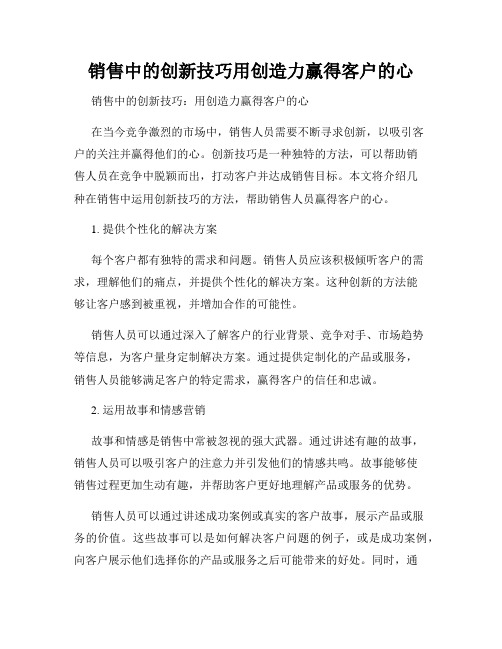 销售中的创新技巧用创造力赢得客户的心

销售中的创新技巧：用创造力赢得客户的心

在当今竞争激烈的市场中，销售人员需要不断寻求创新，以吸引客户的关注并赢得他们的心。创新技巧是一种独特的方法，可以帮助销售人员在竞争中脱颖而出，打动客户并达成销售目标。本文将介绍几种在销售中运用创新技巧的方法，帮助销售人员赢得客户的心。

1. 提供个性化的解决方案

每个客户都有独特的需求和问题。销售人员应该积极倾听客户的需求，理解他们的痛点，并提供个性化的解决方案。这种创新的方法能够让客户感到被重视，并增加合作的可能性。

销售人员可以通过深入了解客户的行业背景、竞争对手、市场趋势等信息，为客户量身定制解决方案。通过提供定制化的产品或服务，销售人员能够满足客户的特定需求，赢得客户的信任和忠诚。

2. 运用故事和情感营销

故事和情感是销售中常被忽视的强大武器。通过讲述有趣的故事，销售人员可以吸引客户的注意力并引发他们的情感共鸣。故事能够使销售过程更加生动有趣，并帮助客户更好地理解产品或服务的优势。

销售人员可以通过讲述成功案例或真实的客户故事，展示产品或服务的价值。这些故事可以是如何解决客户问题的例子，或是成功案例，向客户展示他们选择你的产品或服务之后可能带来的好处。同时，通